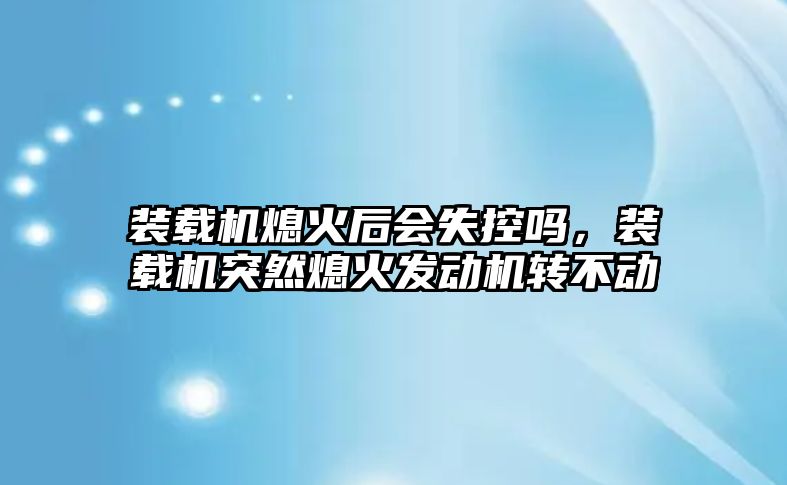 装载机熄火后会失控吗，装载机突然熄火发动机转不动